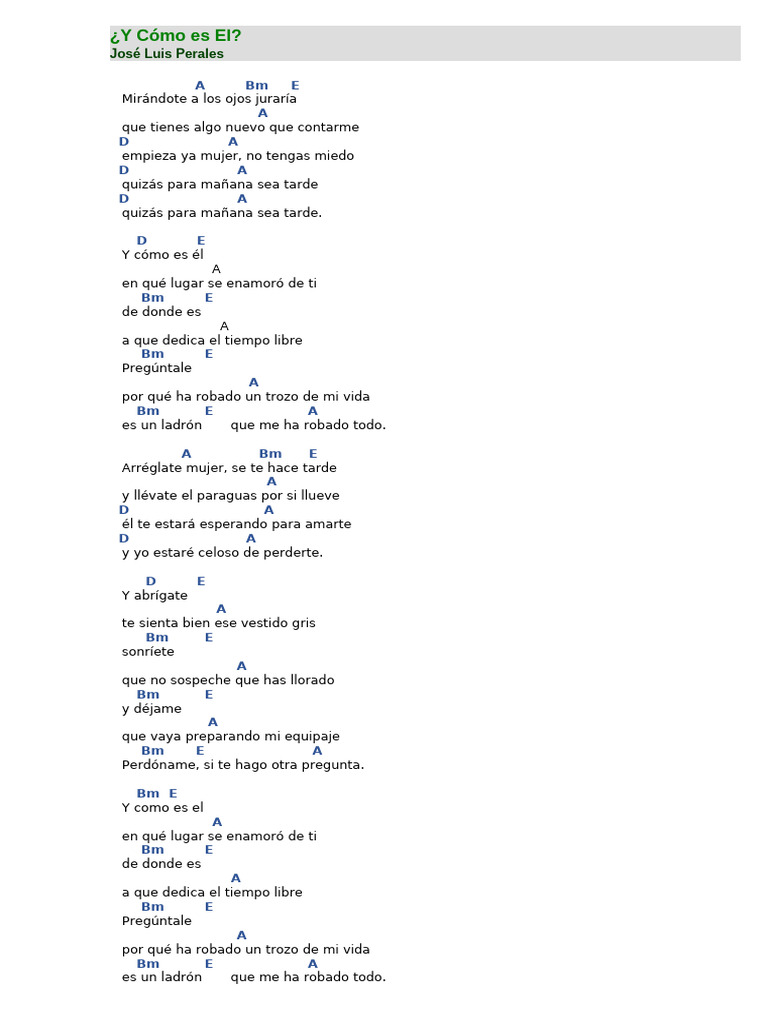 ¿Y Cómo es El?
José Luis Perales

A Bm E
Mirándote a los ojos juraría
A
que tienes algo nuevo que contarme
D A
empieza ya mujer, no tengas miedo
D A
quizás para mañana sea tarde
D A
quizás para mañana sea tarde.

D E
Y cómo es él
A
en qué lugar se enamoró de ti
Bm E
de donde es
A
a que dedica el tiempo libre
Bm E
Pregúntale
A
por qué ha robado un trozo de mi vida
Bm E A
es un ladrón que me ha robado todo.

A Bm E
Arréglate mujer, se te hace tarde
A
y llévate el paraguas por si llueve
D A
él te estará esperando para amarte
D A
y yo estaré celoso de perderte.

D E
Y abrígate
A
te sienta bien ese vestido gris
Bm E
sonríete
A
que no sospeche que has llorado
Bm E
y déjame
A
que vaya preparando mi equipaje
Bm E A
Perdóname, si te hago otra pregunta.

Bm E
Y como es el
A
en qué lugar se enamoró de ti
Bm E
de donde es
A
a que dedica el tiempo libre
Bm E
Pregúntale
A
por qué ha robado un trozo de mi vida
Bm E A
es un ladrón que me ha robado todo.